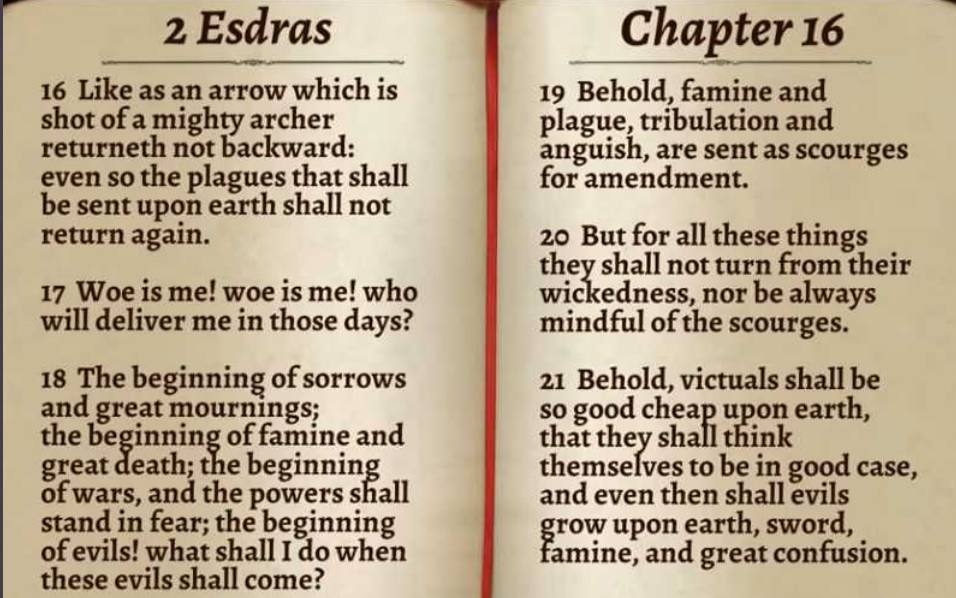 2 Esdras

16 Like as an arrow which is shot of a mighty archer returneth not backward: even so the plagues that shall be sent upon earth shall not return again.

17 Woe is me! woe is me! who will deliver me in those days?

18 The beginning of sorrows and great mournings; the beginning of famine and great death; the beginning of wars, and the powers shall stand in fear; the beginning of evils! what shall I do when these evils shall come?

Chapter 16

19 Behold, famine and plague, tribulation and anguish, are sent as scourges for amendment.

20 But for all these things they shall not turn from their wickedness, nor be always mindful of the scourges.

21 Behold, victuals shall be so good cheap upon earth, that they shall think themselves to be in good case, and even then shall evils grow upon earth, sword, famine, and great confusion.